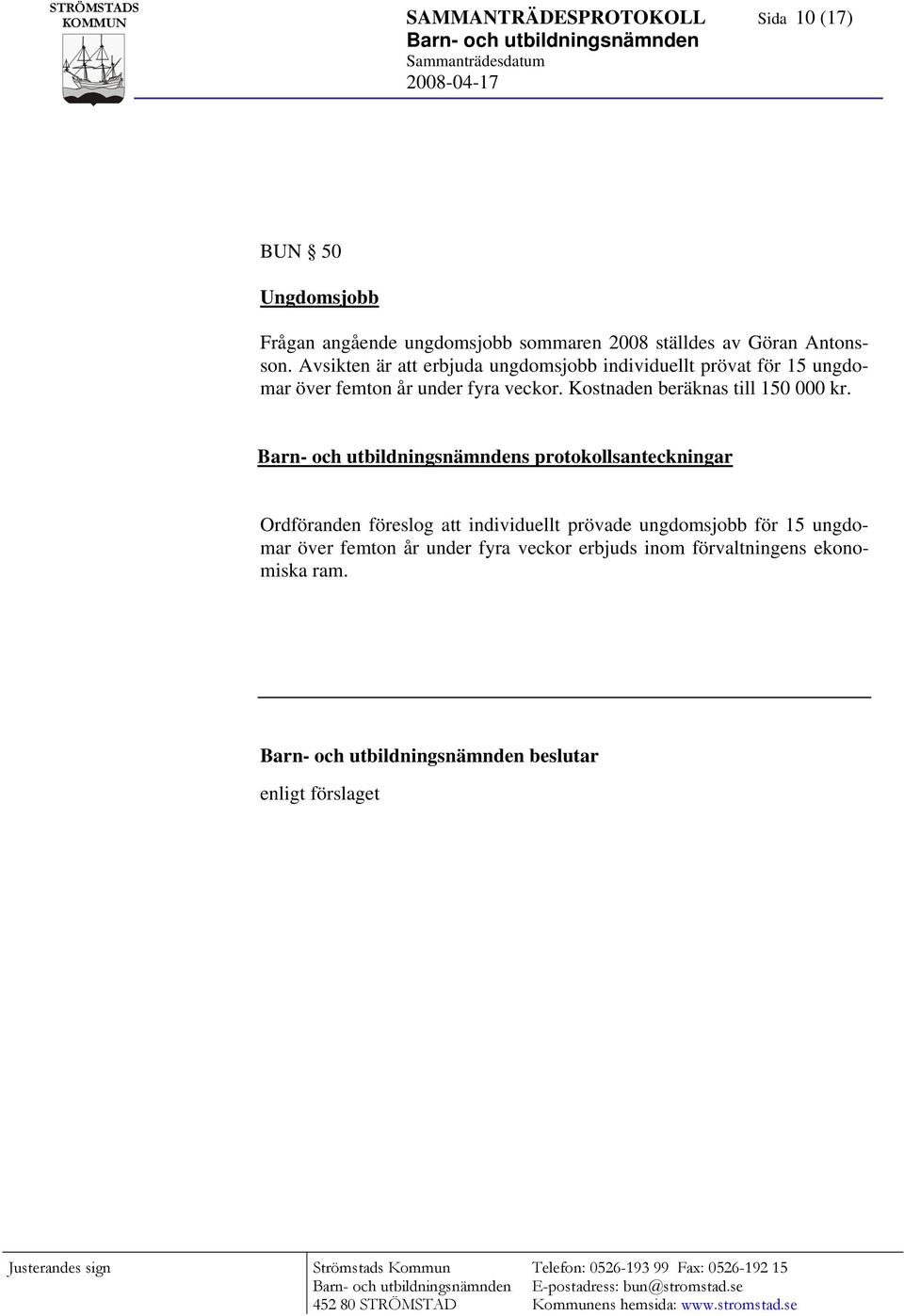 STRÖMSTADS KOMMUN

SAMMANTRÄDESPROTOKOLL Sida 10 (17)
Barn- och utbildningsnämnden
Sammanträdesdatum
2008-04-17

BUN § 50

Ungdomsjobb

Frågan angående ungdomsjobb sommaren 2008 ställdes av Göran Antonsson. Avsikten är att erbjuda ungdomsjobb individuellt prövat för 15 ungdomar över femton år under fyra veckor. Kostnaden beräknas till 150 000 kr.

Barn- och utbildningsnämndens protokollsanteckningar

Ordföranden föreslog att individuellt prövade ungdomsjobb för 15 ungdomar över femton år under fyra veckor erbjuds inom förvaltningens ekonomiska ram.

Barn- och utbildningsnämnden beslutar

enligt förslaget

Justerandes sign

Strömstads Kommun
Barn- och utbildningsnämnden
452 80 STRÖMSTAD

Telefon: 0526-193 99 Fax: 0526-192 15
E-postadress: bun@stromstad.se
Kommunens hemsida: www.stromstad.se